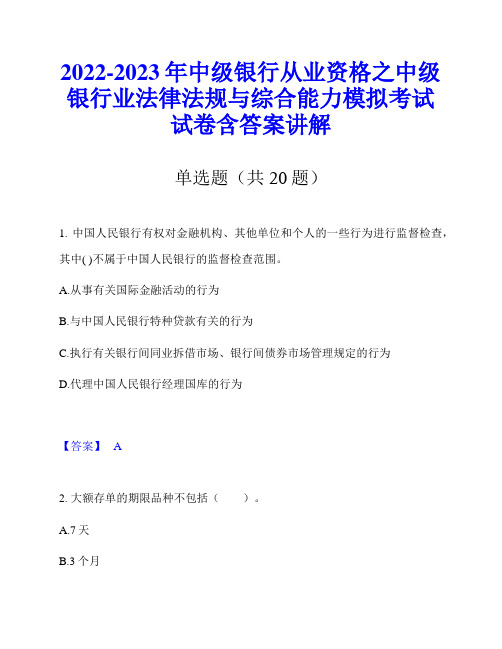 2022-2023 年中级银行从业资格之中级银行业法律法规与综合能力模拟考试试卷含答案讲解

单选题（共 20 题）

1. 中国人民银行有权对金融机构、其他单位和个人的一些行为进行监督检查，其中( )不属于中国人民银行的监督检查范围。

A.从事有关国际金融活动的行为

B.与中国人民银行特种贷款有关的行为

C.执行有关银行间同业拆借市场、银行间债券市场管理规定的行为

D.代理中国人民银行经理国库的行为

【答案】 A

2. 大额存单的期限品种不包括（　　）。

A.7 天

B.3 个月